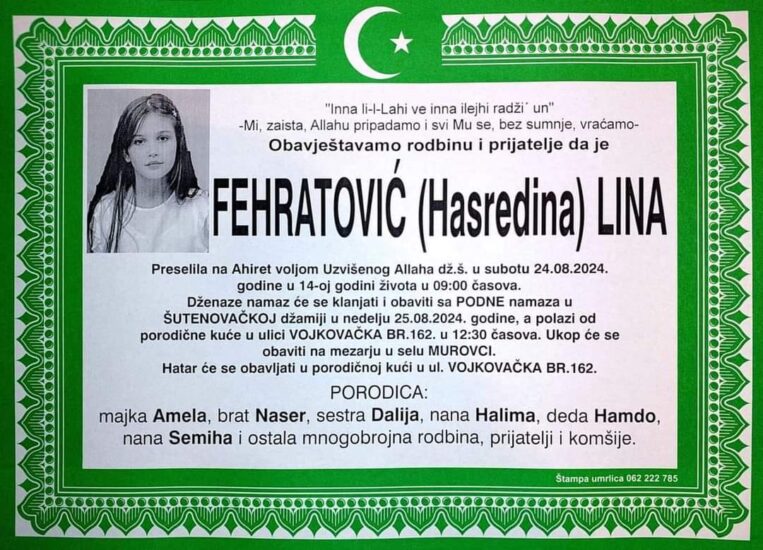 "Inna li-l-Lahi ve inna ilejhi radži' un"
-Mi, zaista, Allahu pripadamo i svi Mu se, bez sumnje, vraćamo-

Obavještavamo rodbinu i prijatelje da je

FEHRATOVIĆ (Hasredina) LINA

Preselila na Ahiret voljom Uzvišenog Allaha dž.š. u subotu 24.08.2024. godine u 14-oj godini života u 09:00 časova.
Dženaze namaz će se klanjati i obaviti sa PODNE namaza u ŠUTENOVAČKOJ džamiji u nedelju 25.08.2024. godine, a polazi od porodične kuće u ulici VOJKOVAČKA BR.162. u 12:30 časova. Ukop će se obaviti na mezarju u selu MUROVCI.
Hatar će se obavljati u porodičnoj kući u ul. VOJKOVAČKA BR.162.

PORODICA:
majka Amela, brat Naser, sestra Dalija, nana Halima, deda Hamdo, nana Semiha i ostala mnogobrojna rodbina, prijatelji i komšije.

Štampa umrlica 062 222 785